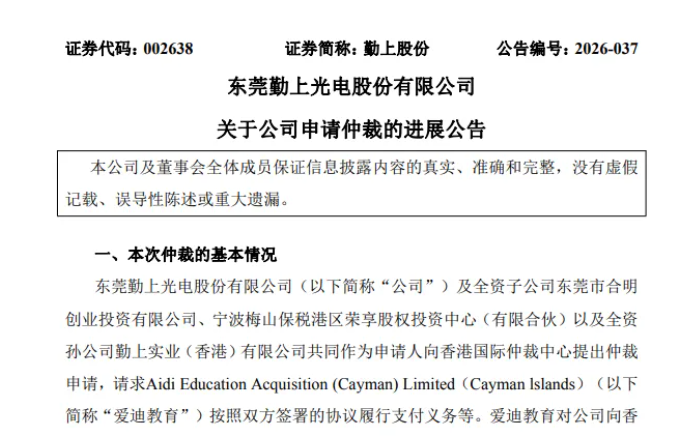 证券代码：002638　　证券简称：勤上股份　　公告编号：2026-037

东莞勤上光电股份有限公司

关于公司申请仲裁的进展公告

本公司及董事会全体成员保证信息披露内容的真实、准确和完整，没有虚假记载、误导性陈述或重大遗漏。

一、本次仲裁的基本情况

东莞勤上光电股份有限公司（以下简称“公司”）及全资子公司东莞市合明创业投资有限公司、宁波梅山保税港区荣享股权投资中心（有限合伙）以及全资孙公司勤上实业（香港）有限公司共同作为申请人向香港国际仲裁中心提出仲裁申请，请求Aidi Education Acquisition (Cayman) Limited（Cayman lslands）（以下简称“爱迪教育”）按照双方签署的协议履行支付义务等。爱迪教育对公司向香